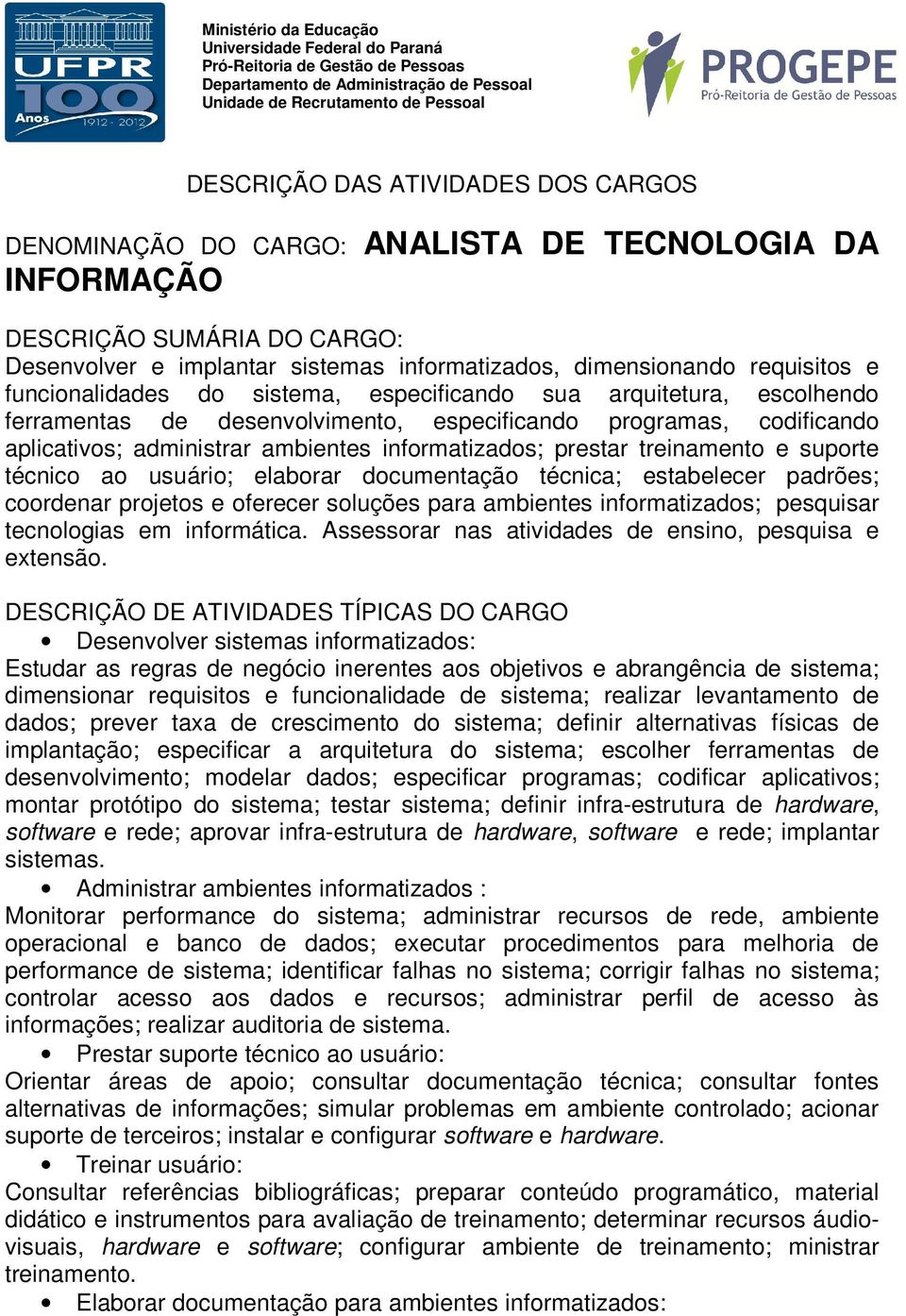 UFPR 100 Anos 1912 - 2012

Ministério da Educação
Universidade Federal do Paraná
Pró-Reitoria de Gestão de Pessoas
Departamento de Administração de Pessoal
Unidade de Recrutamento de Pessoal

PROGEPE
Pró-Reitoria de Gestão de Pessoas

DESCRIÇÃO DAS ATIVIDADES DOS CARGOS

DENOMINAÇÃO DO CARGO: ANALISTA DE TECNOLOGIA DA INFORMAÇÃO

DESCRIÇÃO SUMÁRIA DO CARGO:
Desenvolver e implantar sistemas informatizados, dimensionando requisitos e funcionalidades do sistema, especificando sua arquitetura, escolhendo ferramentas de desenvolvimento, especificando programas, codificando aplicativos; administrar ambientes informatizados; prestar treinamento e suporte técnico ao usuário; elaborar documentação técnica; estabelecer padrões; coordenar projetos e oferecer soluções para ambientes informatizados; pesquisar tecnologias em informática. Assessorar nas atividades de ensino, pesquisa e extensão.

DESCRIÇÃO DE ATIVIDADES TÍPICAS DO CARGO
• Desenvolver sistemas informatizados:
Estudar as regras de negócio inerentes aos objetivos e abrangência de sistema; dimensionar requisitos e funcionalidade de sistema; realizar levantamento de dados; prever taxa de crescimento do sistema; definir alternativas físicas de implantação; especificar a arquitetura do sistema; escolher ferramentas de desenvolvimento; modelar dados; especificar programas; codificar aplicativos; montar protótipo do sistema; testar sistema; definir infra-estrutura de hardware, software e rede; aprovar infra-estrutura de hardware, software e rede; implantar sistemas.
• Administrar ambientes informatizados :
Monitorar performance do sistema; administrar recursos de rede, ambiente operacional e banco de dados; executar procedimentos para melhoria de performance de sistema; identificar falhas no sistema; corrigir falhas no sistema; controlar acesso aos dados e recursos; administrar perfil de acesso às informações; realizar auditoria de sistema.
• Prestar suporte técnico ao usuário:
Orientar áreas de apoio; consultar documentação técnica; consultar fontes alternativas de informações; simular problemas em ambiente controlado; acionar suporte de terceiros; instalar e configurar software e hardware.
• Treinar usuário:
Consultar referências bibliográficas; preparar conteúdo programático, material didático e instrumentos para avaliação de treinamento; determinar recursos áudio-visuais, hardware e software; configurar ambiente de treinamento; ministrar treinamento.
• Elaborar documentação para ambientes informatizados: